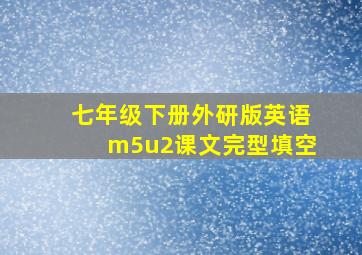 七年级下册外研版英语
m5u2课文完型填空